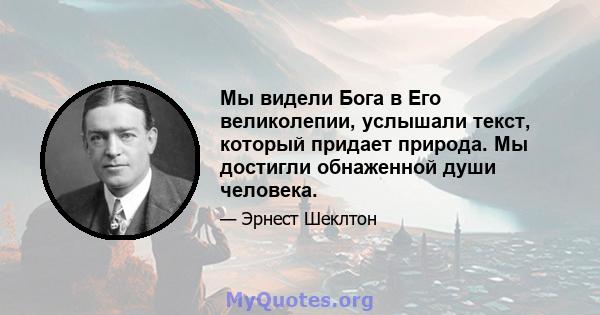 Мы видели Бога в Его великолепии, услышали текст, который придает природа. Мы достигли обнаженной души человека.

— Эрнест Шеклтон

MyQuotes.org